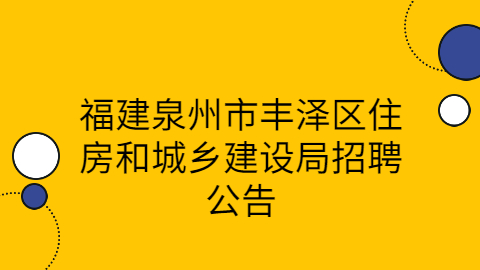 福建泉州市丰泽区住房和城乡建设局招聘公告